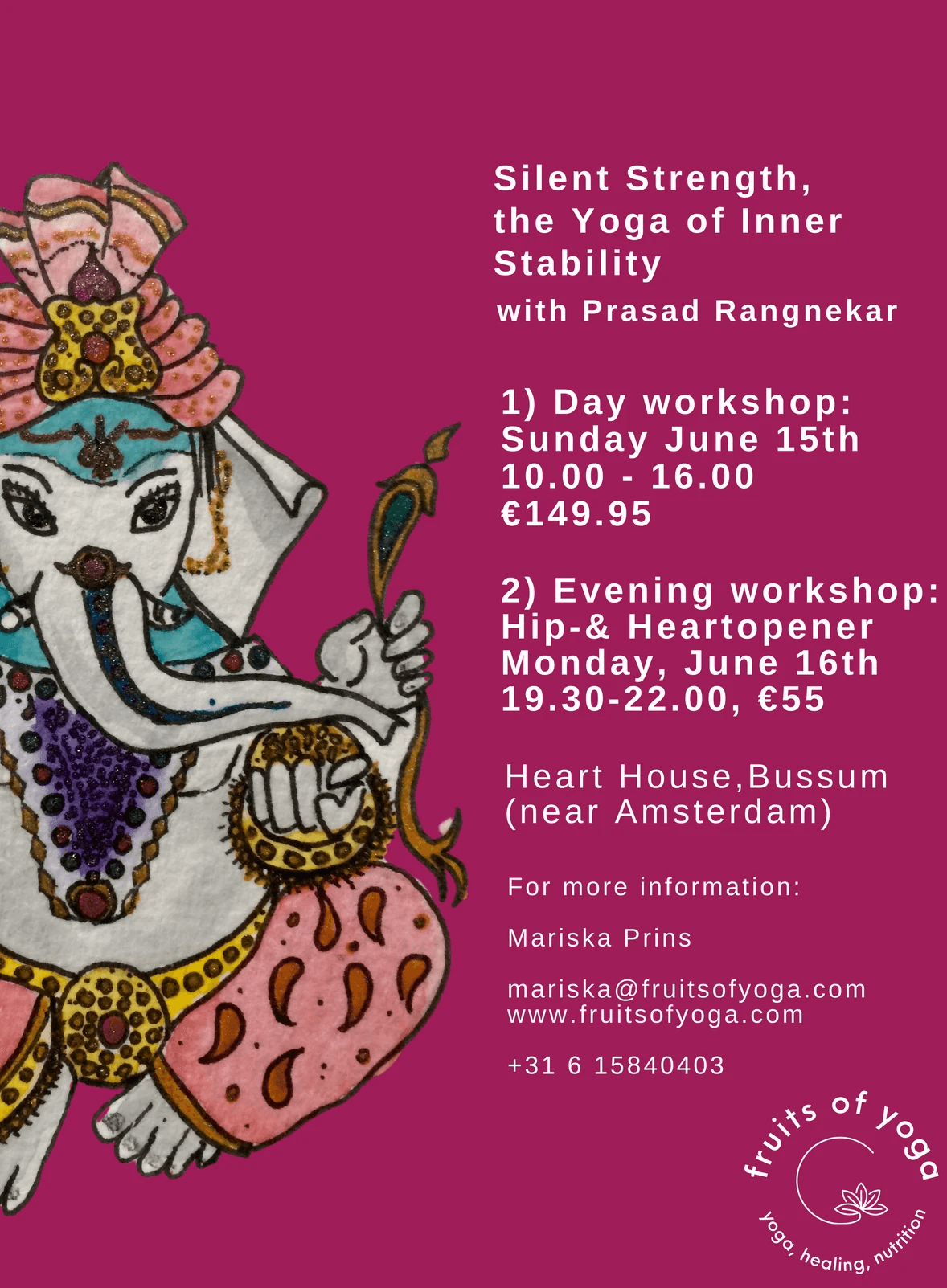 Silent Strength, the Yoga of Inner Stability
with Prasad Rangnekar

1) Day workshop:
Sunday June 15th
10.00 - 16.00
€149.95

2) Evening workshop:
Hip-& Heartopener
Monday, June 16th
19.30-22.00, €55

Heart House,Bussum
(near Amsterdam)

For more information:

Mariska Prins

mariska@fruitsofyoga.com
www.fruitsofyoga.com

+31 6 15840403

fruits of yoga
yoga, healing, nutrition